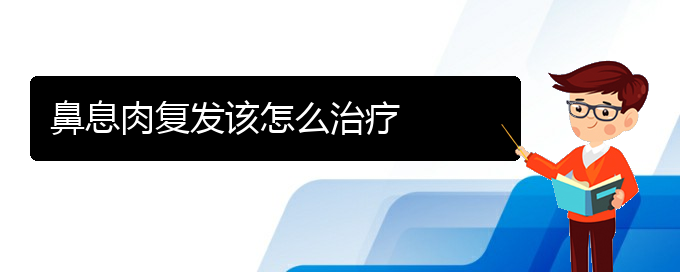 鼻息肉复发该怎么治疗